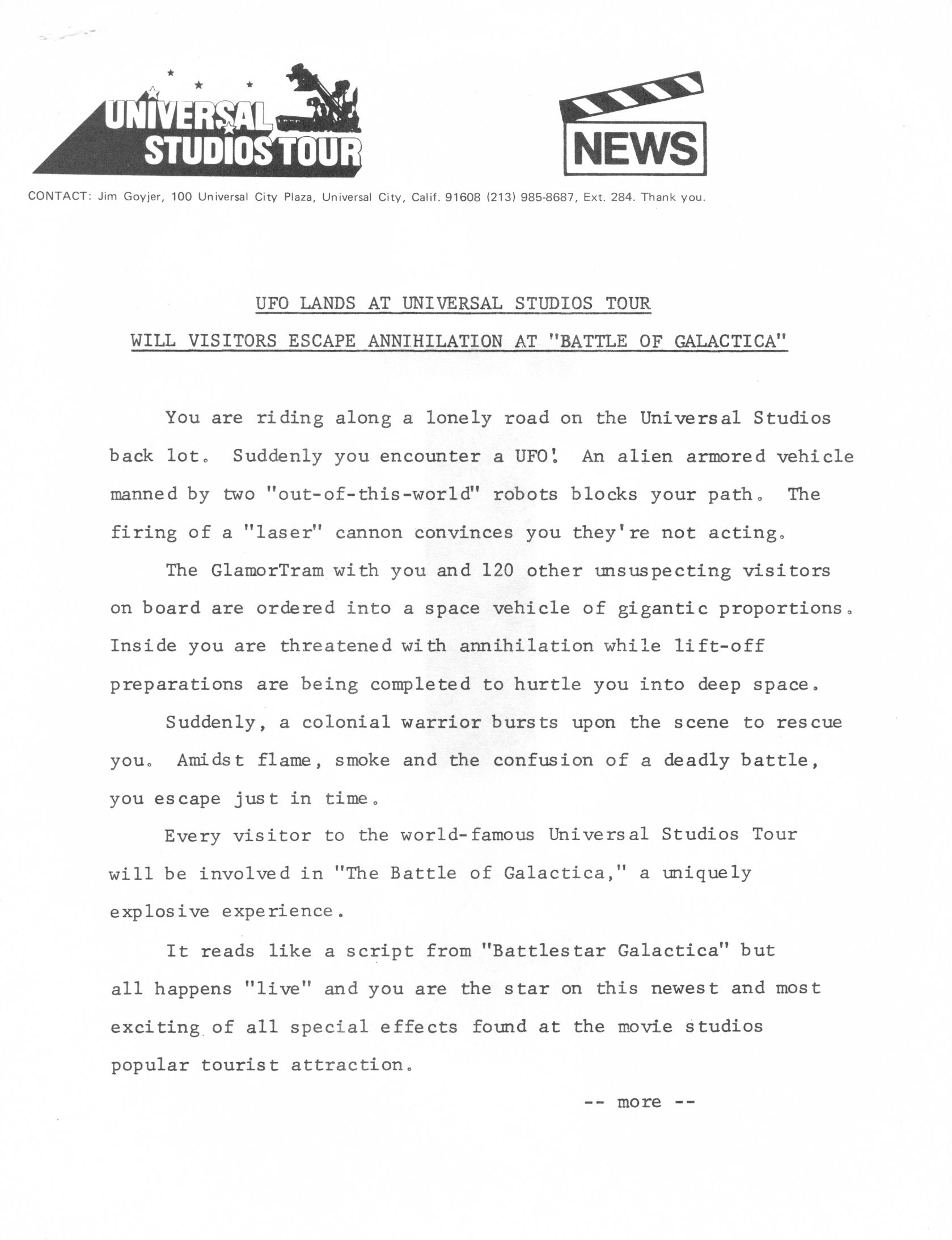 UNIVERSAL STUDIOS TOUR

NEWS

CONTACT: Jim Goyjer, 100 Universal City Plaza, Universal City, Calif. 91608 (213) 985-8687, Ext. 284. Thank you.

UFO LANDS AT UNIVERSAL STUDIOS TOUR

WILL VISITORS ESCAPE ANNIHILATION AT "BATTLE OF GALACTICA"

You are riding along a lonely road on the Universal Studios back lot. Suddenly you encounter a UFO! An alien armored vehicle manned by two "out-of-this-world" robots blocks your path. The firing of a "laser" cannon convinces you they're not acting.

The GlamorTram with you and 120 other unsuspecting visitors on board are ordered into a space vehicle of gigantic proportions. Inside you are threatened with annihilation while lift-off preparations are being completed to hurtle you into deep space.

Suddenly, a colonial warrior bursts upon the scene to rescue you. Amidst flame, smoke and the confusion of a deadly battle, you escape just in time.

Every visitor to the world-famous Universal Studios Tour will be involved in "The Battle of Galactica," a uniquely explosive experience.

It reads like a script from "Battlestar Galactica" but all happens "live" and you are the star on this newest and most exciting of all special effects found at the movie studios popular tourist attraction.

-- more --